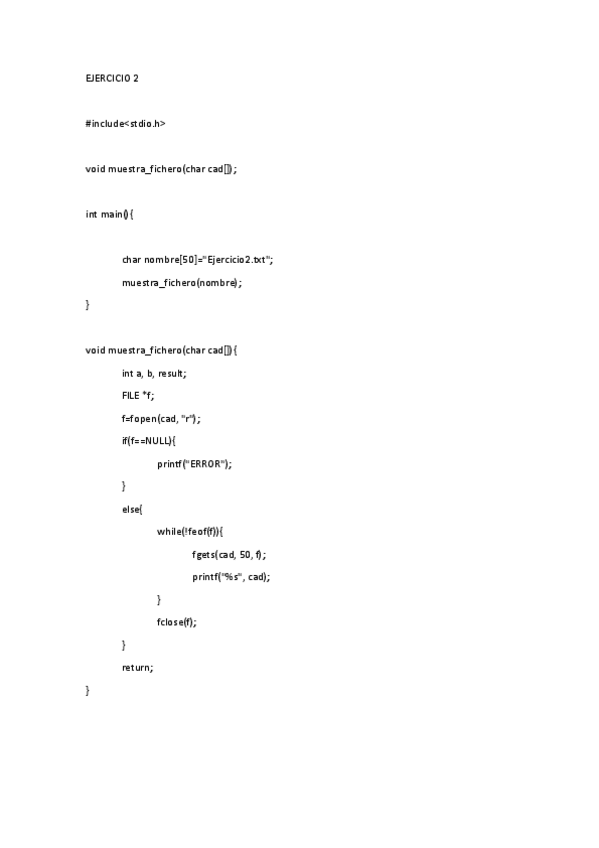 EJERCICIO 2

#include<stdio.h>

void muestra_fichero(char cad[]);

int main(){

char nombre[50]="Ejercicio2.txt";

muestra_fichero(nombre);

}

void muestra_fichero(char cad[]){

int a, b, result;

FILE *f;

f=fopen(cad, "r");

if(f==NULL){

printf("ERROR");

}

else{

while(!feof(f)){

fgets(cad, 50, f);

printf("%s", cad);

}

fclose(f);

}

return;

}